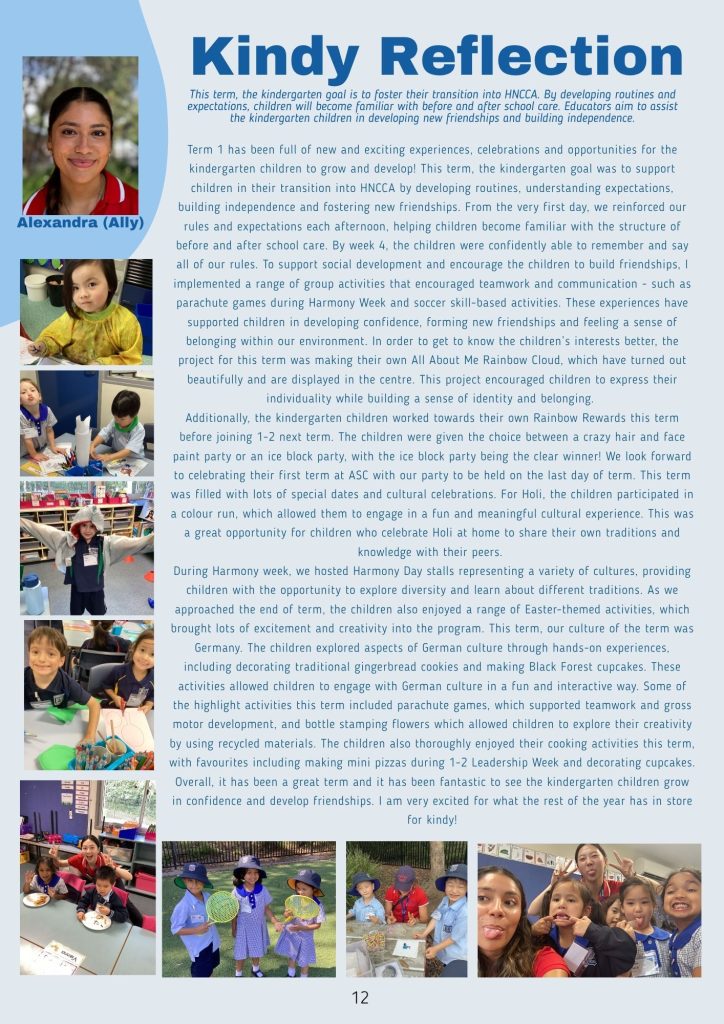 Kindy Reflection

This term, the kindergarten goal is to foster their transition into HNCCA. By developing routines and expectations, children will become familiar with before and after school care. Educators aim to assist the kindergarten children in developing new friendships and building independence.

Alexandra (Ally)

Term 1 has been full of new and exciting experiences, celebrations and opportunities for the kindergarten children to grow and develop! This term, the kindergarten goal was to support children in their transition into HNCCA by developing routines, understanding expectations, building independence and fostering new friendships. From the very first day, we reinforced our rules and expectations each afternoon, helping children become familiar with the structure of before and after school care. By week 4, the children were confidently able to remember and say all of our rules. To support social development and encourage the children to build friendships, I implemented a range of group activities that encouraged teamwork and communication - such as parachute games during Harmony Week and soccer skill-based activities. These experiences have supported children in developing confidence, forming new friendships and feeling a sense of belonging within our environment. In order to get to know the children's interests better, the project for this term was making their own All About Me Rainbow Cloud, which have turned out beautifully and are displayed in the centre. This project encouraged children to express their individuality while building a sense of identity and belonging.

Additionally, the kindergarten children worked towards their own Rainbow Rewards this term before joining 1-2 next term. The children were given the choice between a crazy hair and face paint party or an ice block party, with the ice block party being the clear winner! We look forward to celebrating their first term at ASC with our party to be held on the last day of term. This term was filled with lots of special dates and cultural celebrations. For Holi, the children participated in a colour run, which allowed them to engage in a fun and meaningful cultural experience. This was a great opportunity for children who celebrate Holi at home to share their own traditions and knowledge with their peers.

During Harmony week, we hosted Harmony Day stalls representing a variety of cultures, providing children with the opportunity to explore diversity and learn about different traditions. As we approached the end of term, the children also enjoyed a range of Easter-themed activities, which brought lots of excitement and creativity into the program. This term, our culture of the term was Germany. The children explored aspects of German culture through hands-on experiences, including decorating traditional gingerbread cookies and making Black Forest cupcakes. These activities allowed children to engage with German culture in a fun and interactive way. Some of the highlight activities this term included parachute games, which supported teamwork and gross motor development, and bottle stamping flowers which allowed children to explore their creativity by using recycled materials. The children also thoroughly enjoyed their cooking activities this term, with favourites including making mini pizzas during 1-2 Leadership Week and decorating cupcakes. Overall, it has been a great term and it has been fantastic to see the kindergarten children grow in confidence and develop friendships. I am very excited for what the rest of the year has in store for kindy!

12